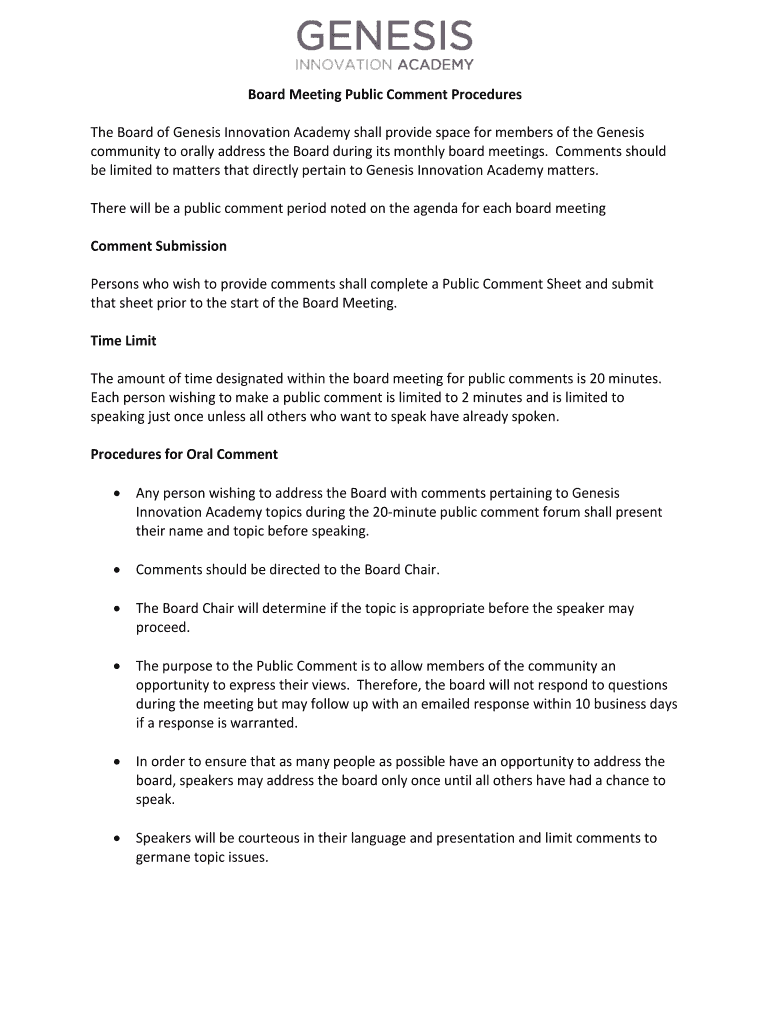 GENESIS
INNOVATION ACADEMY

Board Meeting Public Comment Procedures

The Board of Genesis Innovation Academy shall provide space for members of the Genesis community to orally address the Board during its monthly board meetings. Comments should be limited to matters that directly pertain to Genesis Innovation Academy matters.

There will be a public comment period noted on the agenda for each board meeting

Comment Submission

Persons who wish to provide comments shall complete a Public Comment Sheet and submit that sheet prior to the start of the Board Meeting.

Time Limit

The amount of time designated within the board meeting for public comments is 20 minutes. Each person wishing to make a public comment is limited to 2 minutes and is limited to speaking just once unless all others who want to speak have already spoken.

Procedures for Oral Comment

• Any person wishing to address the Board with comments pertaining to Genesis Innovation Academy topics during the 20-minute public comment forum shall present their name and topic before speaking.

• Comments should be directed to the Board Chair.

• The Board Chair will determine if the topic is appropriate before the speaker may proceed.

• The purpose to the Public Comment is to allow members of the community an opportunity to express their views. Therefore, the board will not respond to questions during the meeting but may follow up with an emailed response within 10 business days if a response is warranted.

• In order to ensure that as many people as possible have an opportunity to address the board, speakers may address the board only once until all others have had a chance to speak.

• Speakers will be courteous in their language and presentation and limit comments to germane topic issues.